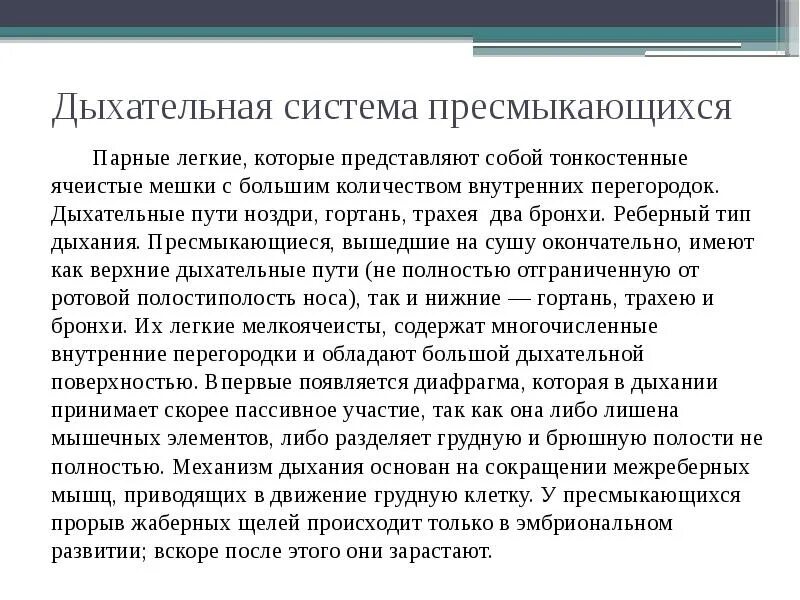 Дыхательная система пресмыкающихся

Парные легкие, которые представляют собой тонкостенные ячеистые мешки с большим количеством внутренних перегородок. Дыхательные пути ноздри, гортань, трахея  два бронхи. Реберный тип дыхания. Пресмыкающиеся, вышедшие на сушу окончательно, имеют как верхние дыхательные пути (не полностью отграниченную от ротовой полостиполость носа), так и нижние — гортань, трахею и бронхи. Их легкие мелкоячеисты, содержат многочисленные внутренние перегородки и обладают большой дыхательной поверхностью. Впервые появляется диафрагма, которая в дыхании принимает скорее пассивное участие, так как она либо лишена мышечных элементов, либо разделяет грудную и брюшную полости не полностью. Механизм дыхания основан на сокращении межреберных мышц, приводящих в движение грудную клетку. У пресмыкающихся прорыв жаберных щелей происходит только в эмбриональном развитии; вскоре после этого они зарастают.